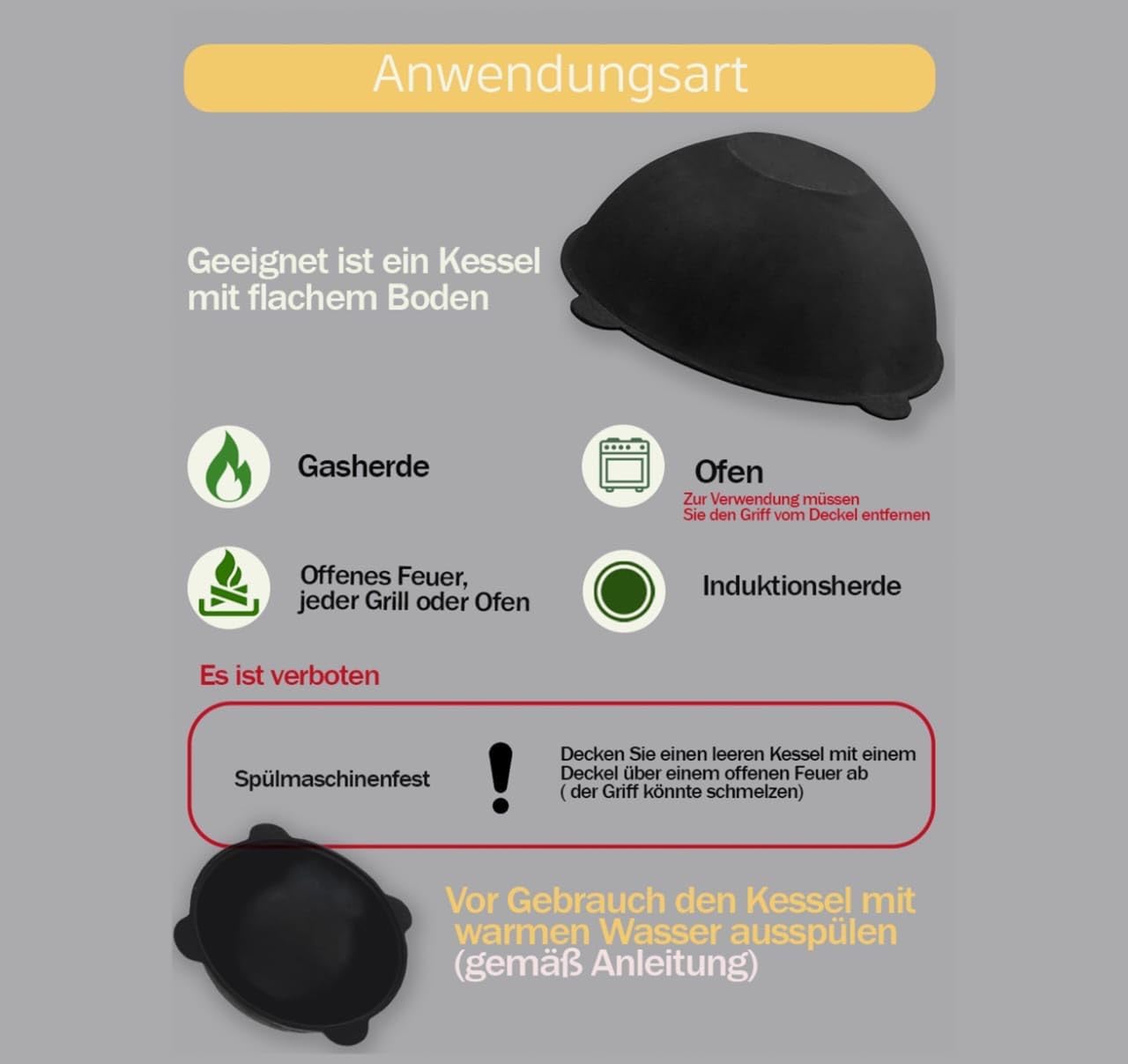 Anwendungsart

Geeignet ist ein Kessel mit flachem Boden

Gasherde

Ofen
Zur Verwendung müssen Sie den Griff vom Deckel entfernen

Offenes Feuer, jeder Grill oder Ofen

Induktionsherde

Es ist verboten

Spülmaschinenfest

!

Decken Sie einen leeren Kessel mit einem Deckel über einem offenen Feuer ab ( der Griff könnte schmelzen)

Vor Gebrauch den Kessel mit warmen Wasser ausspülen (gemäß Anleitung)